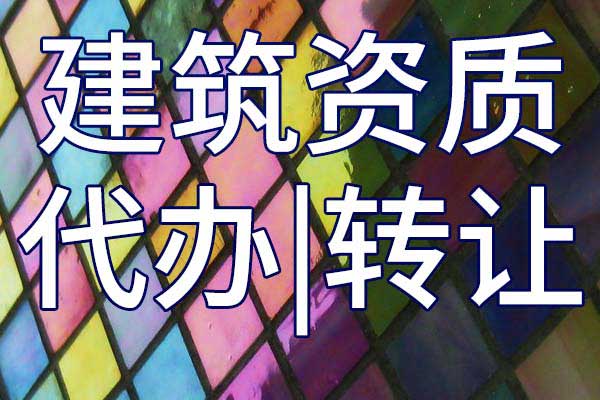 建筑资质
代办|转让